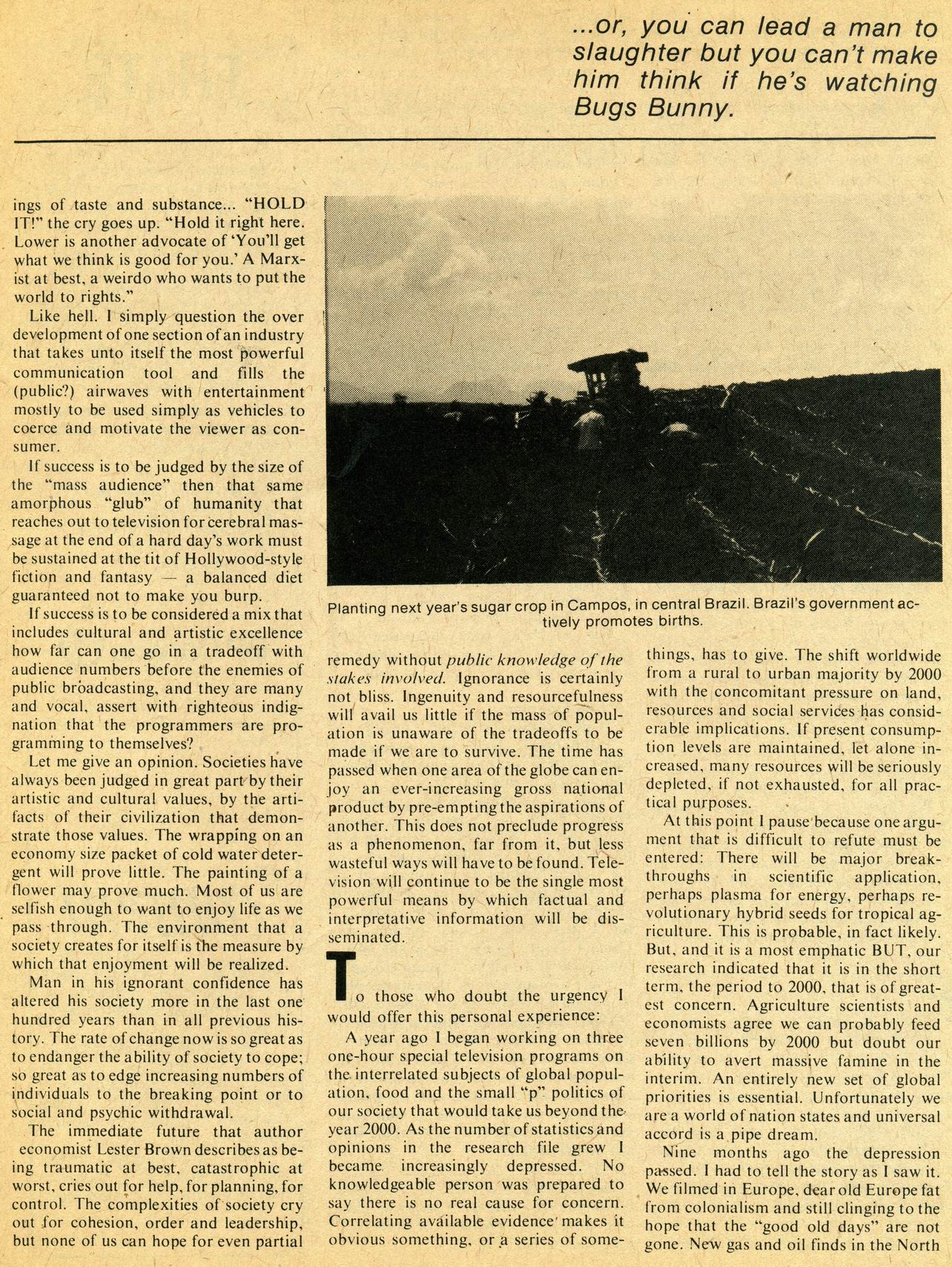 ...or, you can lead a man to slaughter but you can't make him think if he's watching Bugs Bunny.

ings of taste and substance... "HOLD IT!" the cry goes up. "Hold it right here. Lower is another advocate of 'You'll get what we think is good for you.' A Marxist at best, a weirdo who wants to put the world to rights."

Like hell. I simply question the over development of one section of an industry that takes unto itself the most powerful communication tool and fills the (public?) airwaves with entertainment mostly to be used simply as vehicles to coerce and motivate the viewer as consumer.

If success is to be judged by the size of the "mass audience" then that same amorphous "glub" of humanity that reaches out to television for cerebral massage at the end of a hard day's work must be sustained at the tit of Hollywood-style fiction and fantasy — a balanced diet guaranteed not to make you burp.

If success is to be considered a mix that includes cultural and artistic excellence how far can one go in a tradeoff with audience numbers before the enemies of public broadcasting, and they are many and vocal, assert with righteous indignation that the programmers are programming to themselves?

Let me give an opinion. Societies have always been judged in great part by their artistic and cultural values, by the artifacts of their civilization that demonstrate those values. The wrapping on an economy size packet of cold water detergent will prove little. The painting of a flower may prove much. Most of us are selfish enough to want to enjoy life as we pass through. The environment that a society creates for itself is the measure by which that enjoyment will be realized.

Man in his ignorant confidence has altered his society more in the last one hundred years than in all previous history. The rate of change now is so great as to endanger the ability of society to cope; so great as to edge increasing numbers of individuals to the breaking point or to social and psychic withdrawal.

The immediate future that author economist Lester Brown describes as being traumatic at best, catastrophic at worst, cries out for help, for planning, for control. The complexities of society cry out for cohesion, order and leadership, but none of us can hope for even partial

Planting next year's sugar crop in Campos, in central Brazil. Brazil's government actively promotes births.

remedy without public knowledge of the stakes involved. Ignorance is certainly not bliss. Ingenuity and resourcefulness will avail us little if the mass of population is unaware of the tradeoffs to be made if we are to survive. The time has passed when one area of the globe can enjoy an ever-increasing gross national product by pre-empting the aspirations of another. This does not preclude progress as a phenomenon, far from it, but less wasteful ways will have to be found. Television will continue to be the single most powerful means by which factual and interpretative information will be disseminated.

To those who doubt the urgency I would offer this personal experience:

A year ago I began working on three one-hour special television programs on the interrelated subjects of global population, food and the small "p" politics of our society that would take us beyond the year 2000. As the number of statistics and opinions in the research file grew I became increasingly depressed. No knowledgeable person was prepared to say there is no real cause for concern. Correlating available evidence makes it obvious something, or a series of somethings, has to give. The shift worldwide from a rural to urban majority by 2000 with the concomitant pressure on land, resources and social services has considerable implications. If present consumption levels are maintained, let alone increased, many resources will be seriously depleted, if not exhausted, for all practical purposes.

At this point I pause because one argument that is difficult to refute must be entered: There will be major breakthroughs in scientific application, perhaps plasma for energy, perhaps revolutionary hybrid seeds for tropical agriculture. This is probable, in fact likely. But, and it is a most emphatic BUT, our research indicated that it is in the short term, the period to 2000, that is of greatest concern. Agriculture scientists and economists agree we can probably feed seven billions by 2000 but doubt our ability to avert massive famine in the interim. An entirely new set of global priorities is essential. Unfortunately we are a world of nation states and universal accord is a pipe dream.

Nine months ago the depression passed. I had to tell the story as I saw it. We filmed in Europe, dear old Europe fat from colonialism and still clinging to the hope that the "good old days" are not gone. New gas and oil finds in the North